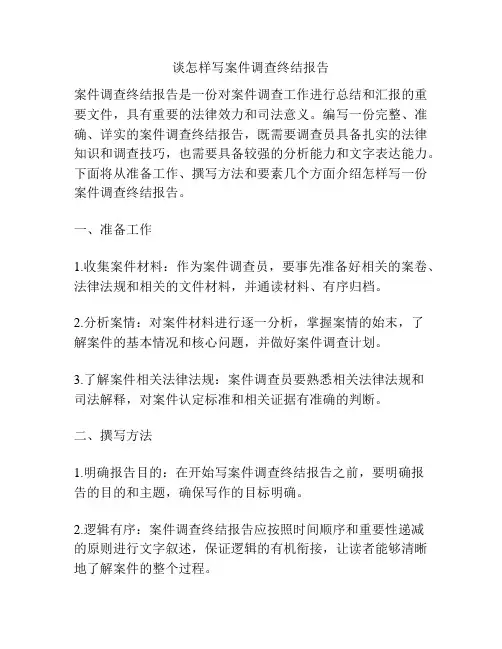 谈怎样写案件调查终结报告

案件调查终结报告是一份对案件调查工作进行总结和汇报的重要文件，具有重要的法律效力和司法意义。编写一份完整、准确、详实的案件调查终结报告，既需要调查员具备扎实的法律知识和调查技巧，也需要具备较强的分析能力和文字表达能力。下面将从准备工作、撰写方法和要素几个方面介绍怎样写一份案件调查终结报告。

一、准备工作

1.收集案件材料：作为案件调查员，要事先准备好相关的案卷、法律法规和相关的文件材料，并通读材料、有序归档。

2.分析案情：对案件材料进行逐一分析，掌握案情的始末，了解案件的基本情况和核心问题，并做好案件调查计划。

3.了解案件相关法律法规：案件调查员要熟悉相关法律法规和司法解释，对案件认定标准和相关证据有准确的判断。

二、撰写方法

1.明确报告目的：在开始写案件调查终结报告之前，要明确报告的目的和主题，确保写作的目标明确。

2.逻辑有序：案件调查终结报告应按照时间顺序和重要性递减的原则进行文字叙述，保证逻辑的有机衔接，让读者能够清晰地了解案件的整个过程。